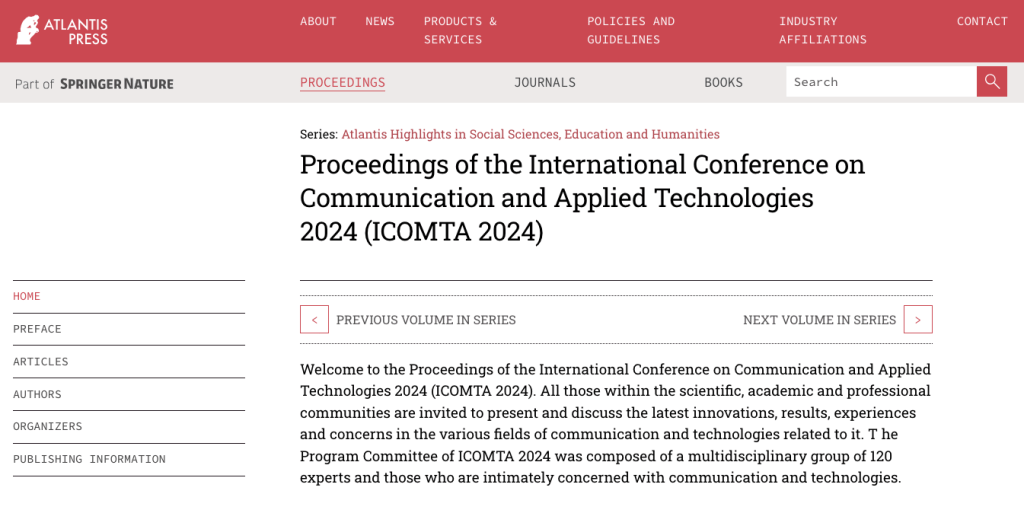 ATLANTIS PRESS

ABOUT
NEWS
PRODUCTS & SERVICES
POLICIES AND GUIDELINES
INDUSTRY AFFILIATIONS
CONTACT

Part of SPRINGER NATURE

PROCEEDINGS
JOURNALS
BOOKS
Search

Series: Atlantis Highlights in Social Sciences, Education and Humanities

Proceedings of the International Conference on Communication and Applied Technologies 2024 (ICOMTA 2024)

HOME
PREFACE
ARTICLES
AUTHORS
ORGANIZERS
PUBLISHING INFORMATION

< PREVIOUS VOLUME IN SERIES
NEXT VOLUME IN SERIES >

Welcome to the Proceedings of the International Conference on Communication and Applied Technologies 2024 (ICOMTA 2024). All those within the scientific, academic and professional communities are invited to present and discuss the latest innovations, results, experiences and concerns in the various fields of communication and technologies related to it. T he Program Committee of ICOMTA 2024 was composed of a multidisciplinary group of 120 experts and those who are intimately concerned with communication and technologies.